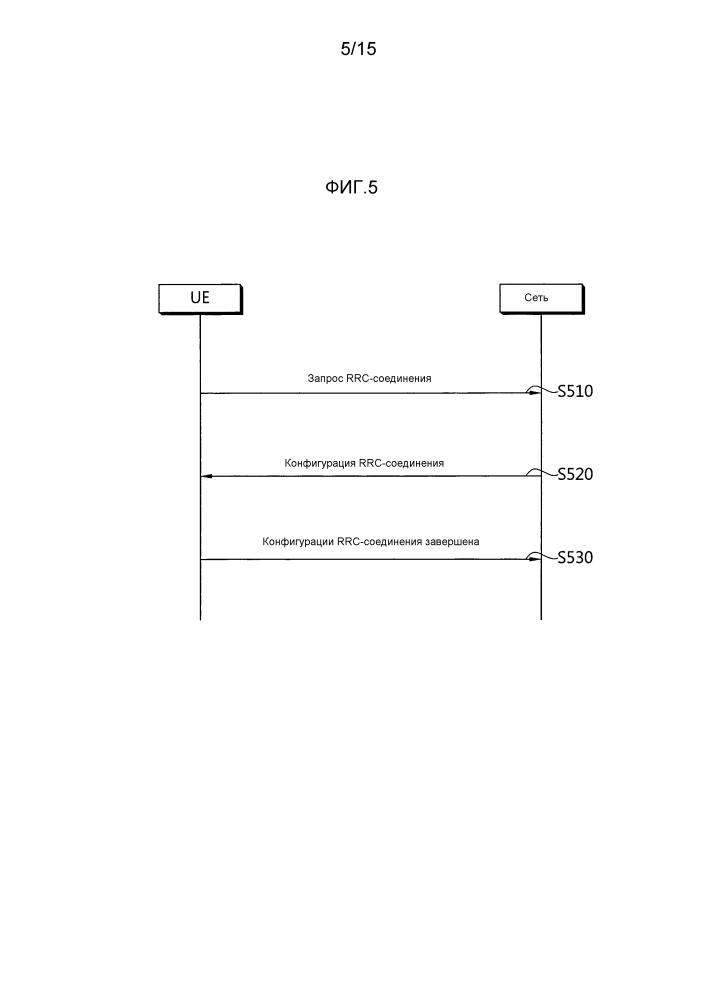 5/15

ФИГ.5

UE

Сеть

Запрос RRC-соединения

S510

Конфигурация RRC-соединения

S520

Конфигурации RRC-соединения завершена

S530